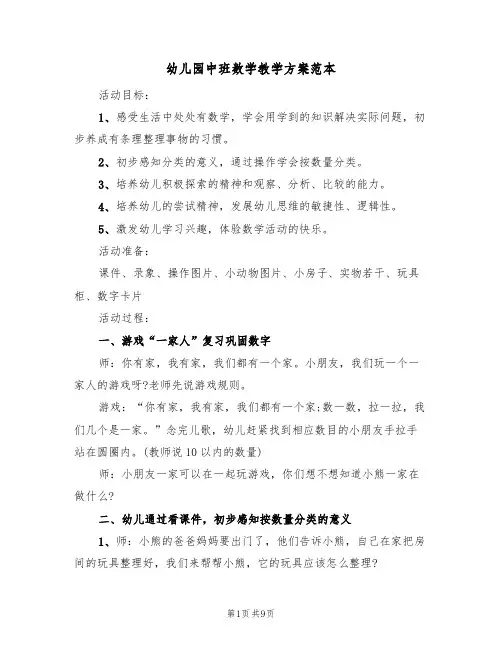 幼儿园中班数学教学方案范本

活动目标:

1、感受生活中处处有数学,学会用学到的知识解决实际问题,初步养成有条理整理事物的习惯。

2、初步感知分类的意义,通过操作学会按数量分类。

3、培养幼儿积极探索的精神和观察、分析、比较的能力。

4、培养幼儿的尝试精神,发展幼儿思维的敏捷性、逻辑性。

5、激发幼儿学习兴趣,体验数学活动的快乐。

活动准备:

课件、录象、操作图片、小动物图片、小房子、实物若干、玩具柜、数字卡片

活动过程:

一、游戏“一家人”复习巩固数字

师:你有家,我有家,我们都有一个家。小朋友,我们玩一个一家人的游戏呀?老师先说游戏规则。

游戏:“你有家,我有家,我们都有一个家;数一数,拉一拉,我们几个是一家。”念完儿歌,幼儿赶紧找到相应数目的小朋友手拉手站在圆圈内。(教师说10以内的数量)

师:小朋友一家可以在一起玩游戏,你们想不想知道小熊一家在做什么?

二、幼儿通过看课件,初步感知按数量分类的意义

1、师:小熊的爸爸妈妈要出门了,他们告诉小熊,自己在家把房间的玩具整理好,我们来帮帮小熊,它的玩具应该怎么整理?

第1页 共9页